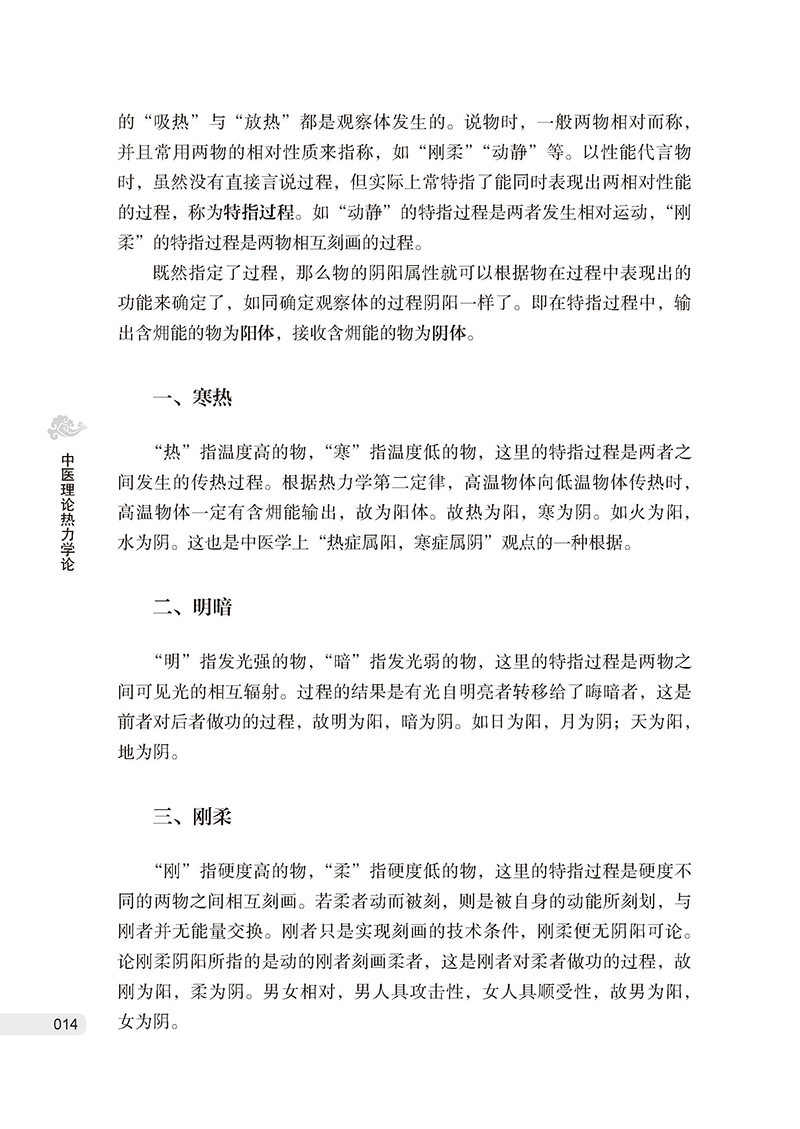 的“吸热”与“放热”都是观察体发生的。说物时，一般两物相对而称，并且常用两物的相对性质来指称，如“刚柔”“动静”等。以性能代言物时，虽然没有直接言说过程，但实际上常特指了能同时表现出两相对性能的过程，称为特指过程。如“动静”的特指过程是两者发生相对运动，“刚柔”的特指过程是两物相互刻画的过程。

既然指定了过程，那么物的阴阳属性就可以根据物在过程中表现出的功能来确定了，如同确定观察体的过程阴阳一样了。即在特指过程中，输出含㶲能的物为阳体，接收含㶲能的物为阴体。

一、寒热

“热”指温度高的物，“寒”指温度低的物，这里的特指过程是两者之间发生的传热过程。根据热力学第二定律，高温物体向低温物体传热时，高温物体一定有含㶲能输出，故为阳体。故热为阳，寒为阴。如火为阳，水为阴。这也是中医学上“热症属阳，寒症属阴”观点的一种根据。

二、明暗

“明”指发光强的物，“暗”指发光弱的物，这里的特指过程是两物之间可见光的相互辐射。过程的结果是有光自明亮者转移给了晦暗者，这是前者对后者做功的过程，故明为阳，暗为阴。如日为阳，月为阴；天为阳，地为阴。

三、刚柔

“刚”指硬度高的物，“柔”指硬度低的物，这里的特指过程是硬度不同的两物之间相互刻画。若柔者动而被刻，则是被自身的动能所刻划，与刚者并无能量交换。刚者只是实现刻画的技术条件，刚柔便无阴阳可论。论刚柔阴阳所指的是动的刚者刻画柔者，这是刚者对柔者做功的过程，故刚为阳，柔为阴。男女相对，男人具攻击性，女人具顺受性，故男为阳，女为阴。

中医理论热力学论

014